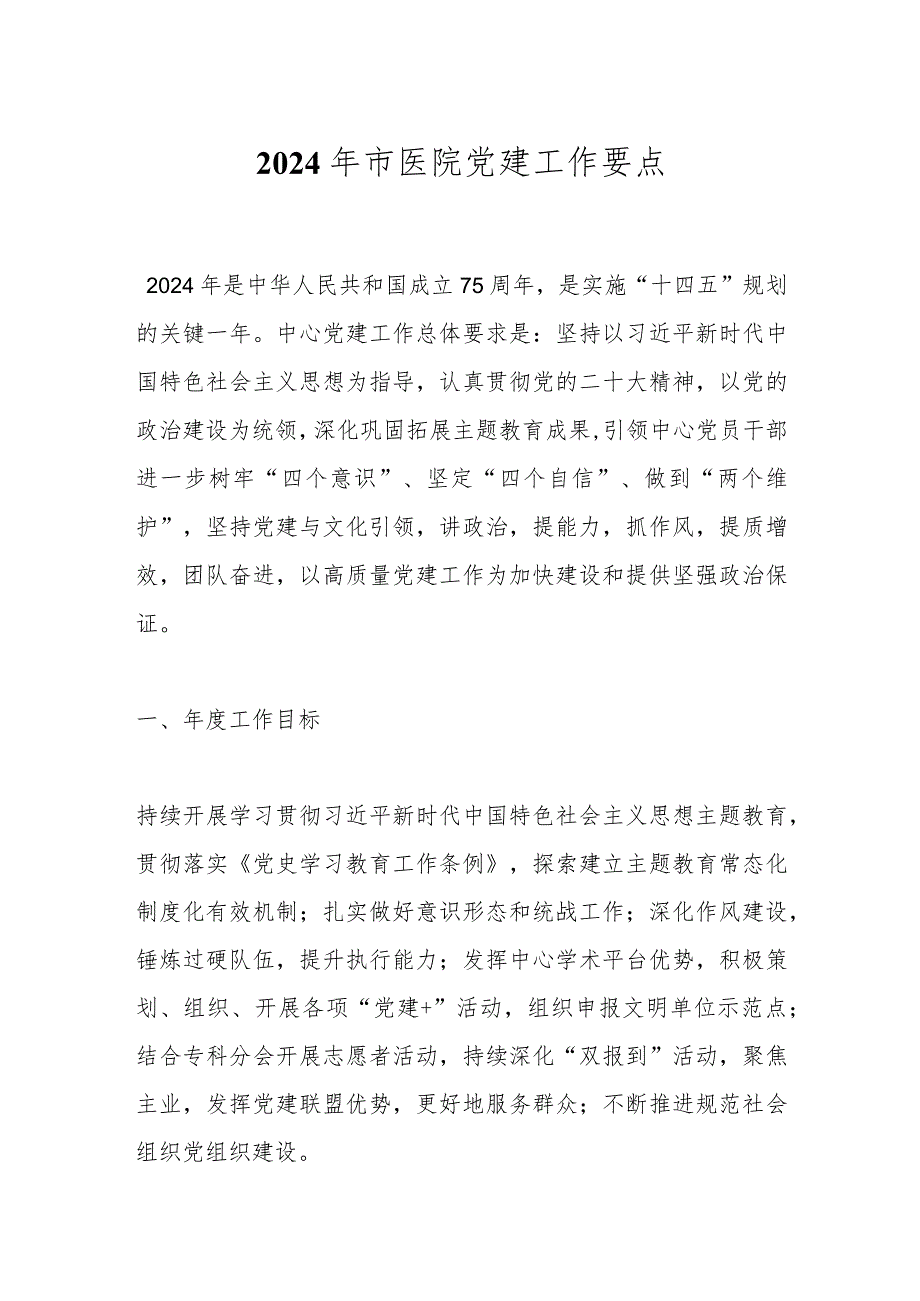 2024年市医院党建工作要点

2024年是中华人民共和国成立75周年，是实施“十四五”规划的关键一年。中心党建工作总体要求是：坚持以习近平新时代中国特色社会主义思想为指导，认真贯彻党的二十大精神，以党的政治建设为统领，深化巩固拓展主题教育成果，引领中心党员干部进一步树牢“四个意识”、坚定“四个自信”、做到“两个维护”，坚持党建与文化引领，讲政治，提能力，抓作风，提质增效，团队奋进，以高质量党建工作为加快建设和提供坚强政治保证。

一、年度工作目标

持续开展学习贯彻习近平新时代中国特色社会主义思想主题教育，贯彻落实《党史学习教育工作条例》，探索建立主题教育常态化制度化有效机制；扎实做好意识形态和统战工作；深化作风建设，锤炼过硬队伍，提升执行能力；发挥中心学术平台优势，积极策划、组织、开展各项“党建+”活动，组织申报文明单位示范点；结合专科分会开展志愿者活动，持续深化“双报到”活动，聚焦主业，发挥党建联盟优势，更好地服务群众；不断推进规范社会组织党组织建设。